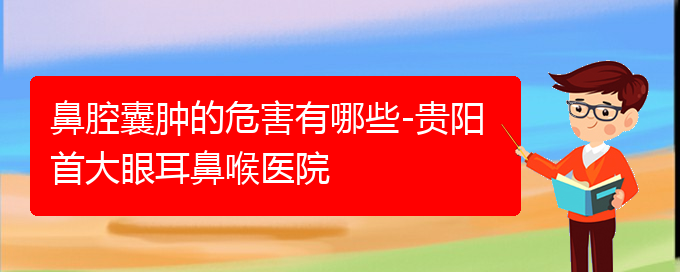 鼻腔囊肿的危害有哪些-贵阳首大眼耳鼻喉医院